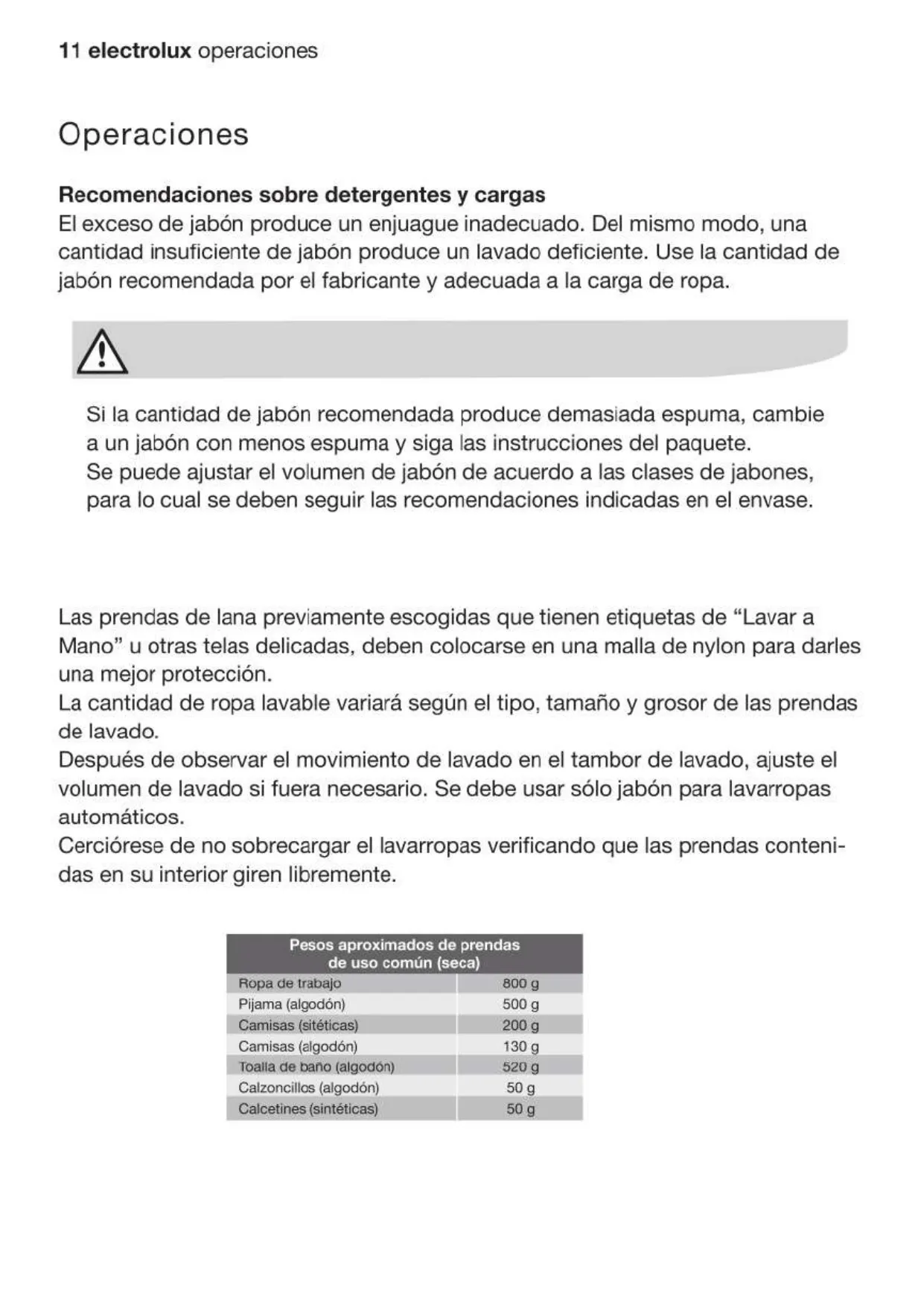 11 electrolux operaciones

Operaciones

Recomendaciones sobre detergentes y cargas
El exceso de jabón produce un enjuague inadecuado. Del mismo modo, una cantidad insuficiente de jabón produce un lavado deficiente. Use la cantidad de jabón recomendada por el fabricante y adecuada a la carga de ropa.

Si la cantidad de jabón recomendada produce demasiada espuma, cambie a un jabón con menos espuma y siga las instrucciones del paquete.
Se puede ajustar el volumen de jabón de acuerdo a las clases de jabones, para lo cual se deben seguir las recomendaciones indicadas en el envase.

Las prendas de lana previamente escogidas que tienen etiquetas de “Lavar a Mano” u otras telas delicadas, deben colocarse en una malla de nylon para darles una mejor protección.
La cantidad de ropa lavable variará según el tipo, tamaño y grosor de las prendas de lavado.
Después de observar el movimiento de lavado en el tambor de lavado, ajuste el volumen de lavado si fuera necesario. Se debe usar sólo jabón para lavarropas automáticos.
Cerciórese de no sobrecargar el lavarropas verificando que las prendas contenidas en su interior giren libremente.

| Pesos aproximados de prendas de uso común (seca) | |
|---|---|
| Ropa de trabajo | 800 g |
| Pijama (algodón) | 500 g |
| Camisas (sitéticas) | 200 g |
| Camisas (algodón) | 130 g |
| Toalla de baño (algodón) | 520 g |
| Calzoncillos (algodón) | 50 g |
| Calcetines (sintéticas) | 50 g |